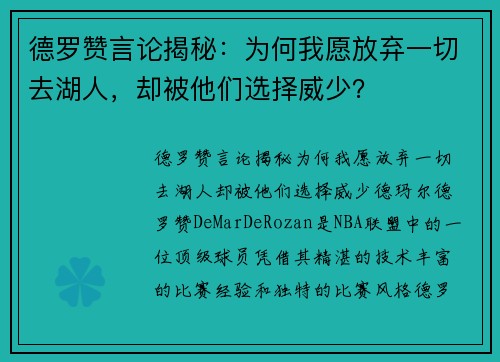 德罗赞言论揭秘：为何我愿放弃一切去湖人，却被他们选择威少？

德罗赞言论揭秘为何我愿放弃一切去湖人却被他们选择威少德玛尔德罗赞DeMarDeRozan是NBA联盟中的一位顶级球员凭借其精湛的技术丰富的比赛经验和独特的比赛风格德罗